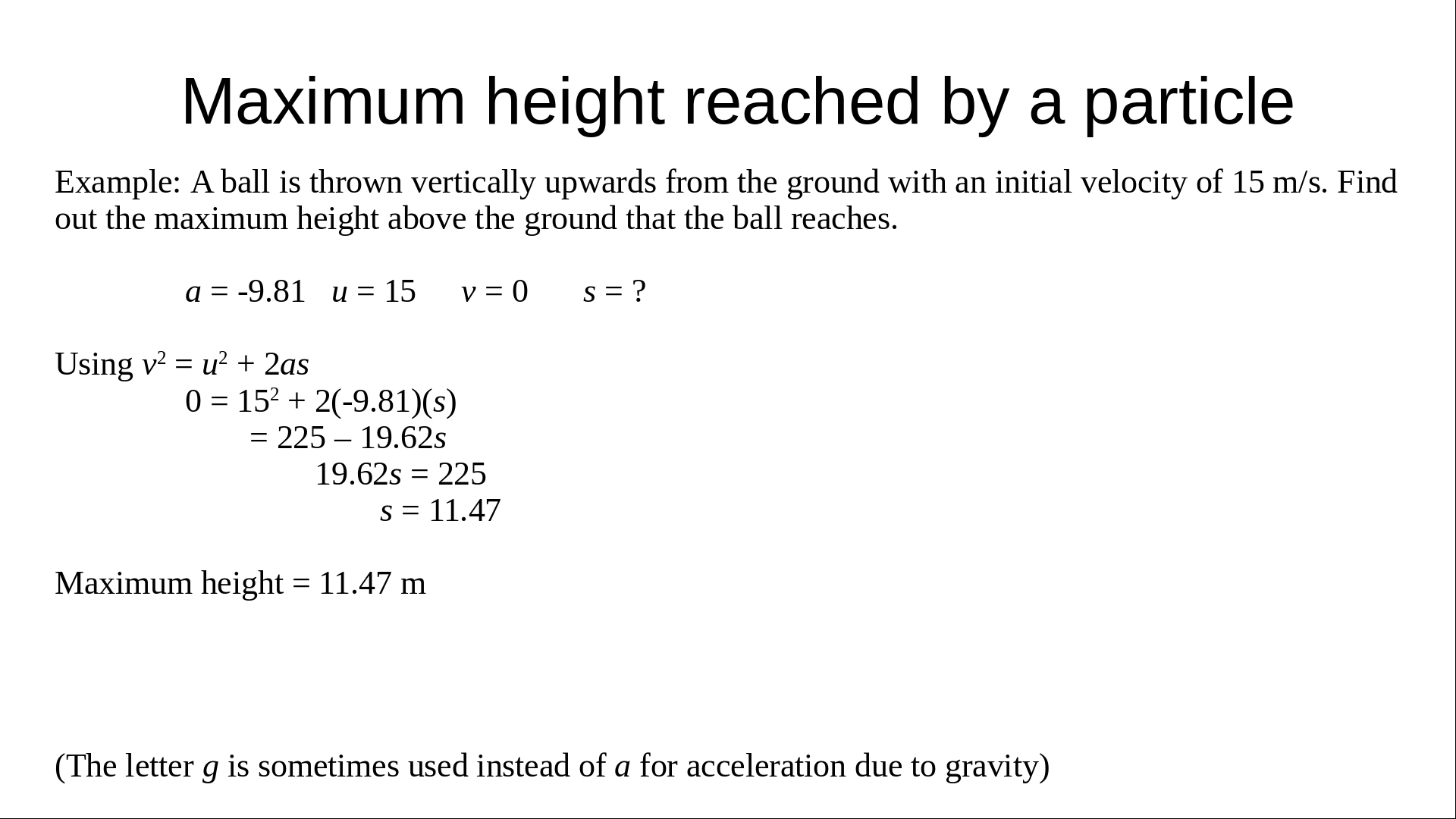 Maximum height reached by a particle

Example: A ball is thrown vertically upwards from the ground with an initial velocity of 15 m/s. Find out the maximum height above the ground that the ball reaches.

$a = -9.81$ $u = 15$ $v = 0$ $s = ?$

Using $v^2 = u^2 + 2as$

$0 = 15^2 + 2(-9.81)(s)$

$= 225 – 19.62s$

$19.62s = 225$

$s = 11.47$

Maximum height = 11.47 m

(The letter $g$ is sometimes used instead of $a$ for acceleration due to gravity)